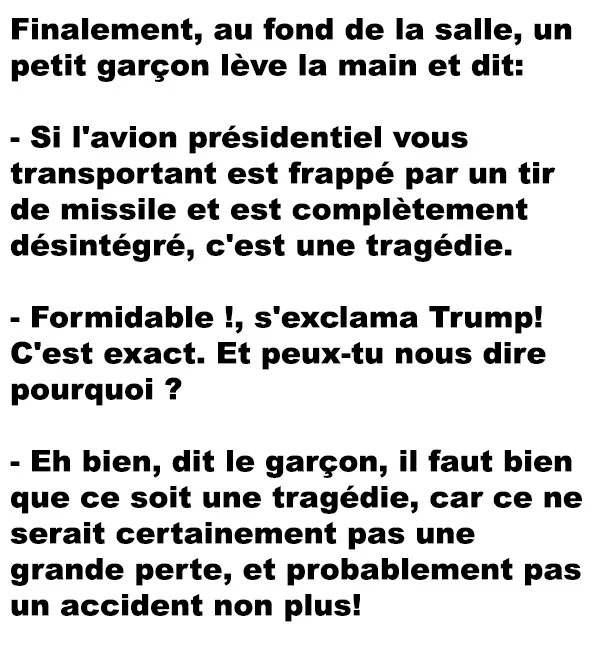 Finalement, au fond de la salle, un petit garçon lève la main et dit:

- Si l'avion présidentiel vous transportant est frappé par un tir de missile et est complètement désintégré, c'est une tragédie.

- Formidable !, s'exclama Trump! C'est exact. Et peux-tu nous dire pourquoi ?

- Eh bien, dit le garçon, il faut bien que ce soit une tragédie, car ce ne serait certainement pas une grande perte, et probablement pas un accident non plus!